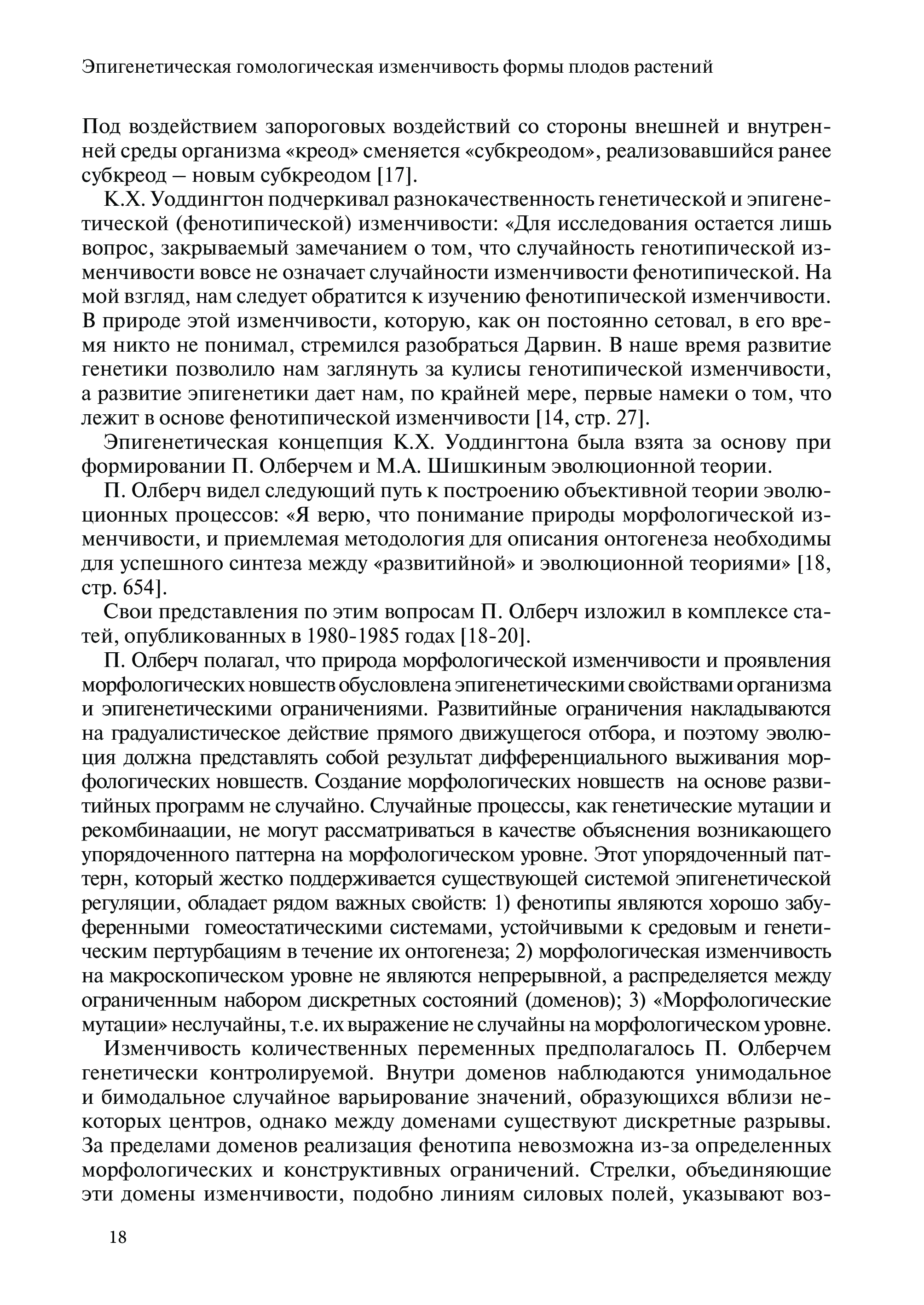 Эпигенетическая гомологическая изменчивость формы плодов растений

Под воздействием запороговых воздействий со стороны внешней и внутренней среды организма «креод» сменяется «субкреодом», реализовавшийся ранее субкреод – новым субкреодом [17].

К.Х. Уоддингтон подчеркивал разнокачественность генетической и эпигенетической (фенотипической) изменчивости: «Для исследования остается лишь вопрос, закрываемый замечанием о том, что случайность генотипической изменчивости вовсе не означает случайности изменчивости фенотипической. На мой взгляд, нам следует обратится к изучению фенотипической изменчивости. В природе этой изменчивости, которую, как он постоянно сетовал, в его время никто не понимал, стремился разобраться Дарвин. В наше время развитие генетики позволило нам заглянуть за кулисы генотипической изменчивости, а развитие эпигенетики дает нам, по крайней мере, первые намеки о том, что лежит в основе фенотипической изменчивости [14, стр. 27].

Эпигенетическая концепция К.Х. Уоддингтона была взята за основу при формировании П. Олберчем и М.А. Шишкиным эволюционной теории.

П. Олберч видел следующий путь к построению объективной теории эволюционных процессов: «Я верю, что понимание природы морфологической изменчивости, и приемлемая методология для описания онтогенеза необходимы для успешного синтеза между «развитийной» и эволюционной теориями» [18, стр. 654].

Свои представления по этим вопросам П. Олберч изложил в комплексе статей, опубликованных в 1980-1985 годах [18-20].

П. Олберч полагал, что природа морфологической изменчивости и проявления морфологических новшеств обусловлена эпигенетическими свойствами организма и эпигенетическими ограничениями. Развитийные ограничения накладываются на градуалистическое действие прямого движущегося отбора, и поэтому эволюция должна представлять собой результат дифференциального выживания морфологических новшеств. Создание морфологических новшеств на основе развитийных программ не случайно. Случайные процессы, как генетические мутации и рекомбинаации, не могут рассматриваться в качестве объяснения возникающего упорядоченного паттерна на морфологическом уровне. Этот упорядоченный паттерн, который жестко поддерживается существующей системой эпигенетической регуляции, обладает рядом важных свойств: 1) фенотипы являются хорошо забуференными гомеостатическими системами, устойчивыми к средовым и генетическим пертурбациям в течение их онтогенеза; 2) морфологическая изменчивость на макроскопическом уровне не являются непрерывной, а распределяется между ограниченным набором дискретных состояний (доменов); 3) «Морфологические мутации» неслучайны, т.е. их выражение не случайны на морфологическом уровне.

Изменчивость количественных переменных предполагалось П. Олберчем генетически контролируемой. Внутри доменов наблюдаются унимодальное и бимодальное случайное варьирование значений, образующихся вблизи некоторых центров, однако между доменами существуют дискретные разрывы. За пределами доменов реализация фенотипа невозможна из-за определенных морфологических и конструктивных ограничений. Стрелки, объединяющие эти домены изменчивости, подобно линиям силовых полей, указывают воз-

18